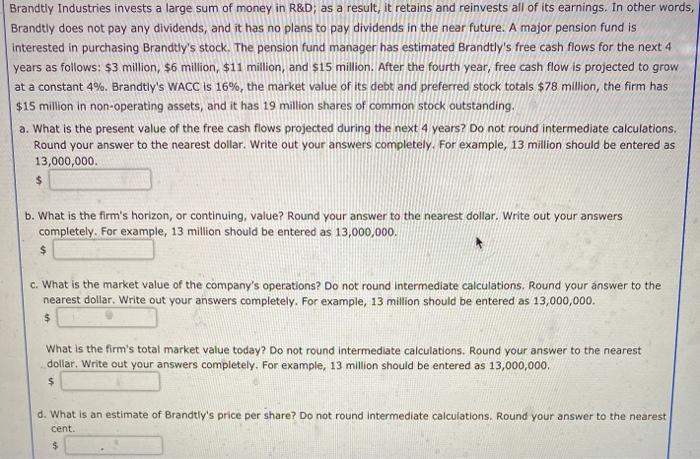 Brandtly Industries invests a large sum of money in R&D; as a result, it retains and reinvests all of its earnings. In other words, Brandtly does not pay any dividends, and it has no plans to pay dividends in the near future. A major pension fund is interested in purchasing Brandtly's stock. The pension fund manager has estimated Brandtly's free cash flows for the next 4 years as follows: $3 million, $6 million, $11 million, and $15 million. After the fourth year, free cash flow is projected to grow at a constant 4%. Brandtly's WACC is 16%, the market value of its debt and preferred stock totals $78 million, the firm has $15 million in non-operating assets, and it has 19 million shares of common stock outstanding.

a. What is the present value of the free cash flows projected during the next 4 years? Do not round intermediate calculations. Round your answer to the nearest dollar. Write out your answers completely. For example, 13 million should be entered as 13,000,000.
$

b. What is the firm's horizon, or continuing, value? Round your answer to the nearest dollar. Write out your answers completely. For example, 13 million should be entered as 13,000,000.
$

c. What is the market value of the company's operations? Do not round intermediate calculations. Round your answer to the nearest dollar. Write out your answers completely. For example, 13 million should be entered as 13,000,000.
$

What is the firm's total market value today? Do not round intermediate calculations. Round your answer to the nearest dollar. Write out your answers completely. For example, 13 million should be entered as 13,000,000.
$

d. What is an estimate of Brandtly's price per share? Do not round intermediate calculations. Round your answer to the nearest cent.
$